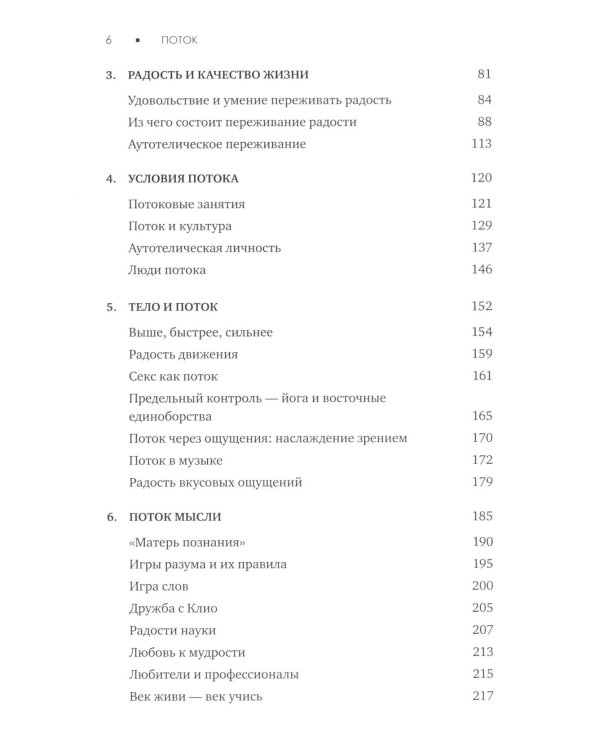 6 ▪ ПОТОК

3. РАДОСТЬ И КАЧЕСТВО ЖИЗНИ 81

Удовольствие и умение переживать радость 84

Из чего состоит переживание радости 88

Аутотелическое переживание 113

4. УСЛОВИЯ ПОТОКА 120

Потоковые занятия 121

Поток и культура 129

Аутотелическая личность 137

Люди потока 146

5. ТЕЛО И ПОТОК 152

Выше, быстрее, сильнее 154

Радость движения 159

Секс как поток 161

Предельный контроль — йога и восточные единоборства 165

Поток через ощущения: наслаждение зрением 170

Поток в музыке 172

Радость вкусовых ощущений 179

6. ПОТОК МЫСЛИ 185

«Матерь познания» 190

Игры разума и их правила 195

Игра слов 200

Дружба с Клио 205

Радости науки 207

Любовь к мудрости 213

Любители и профессионалы 215

Век живи — век учись 217